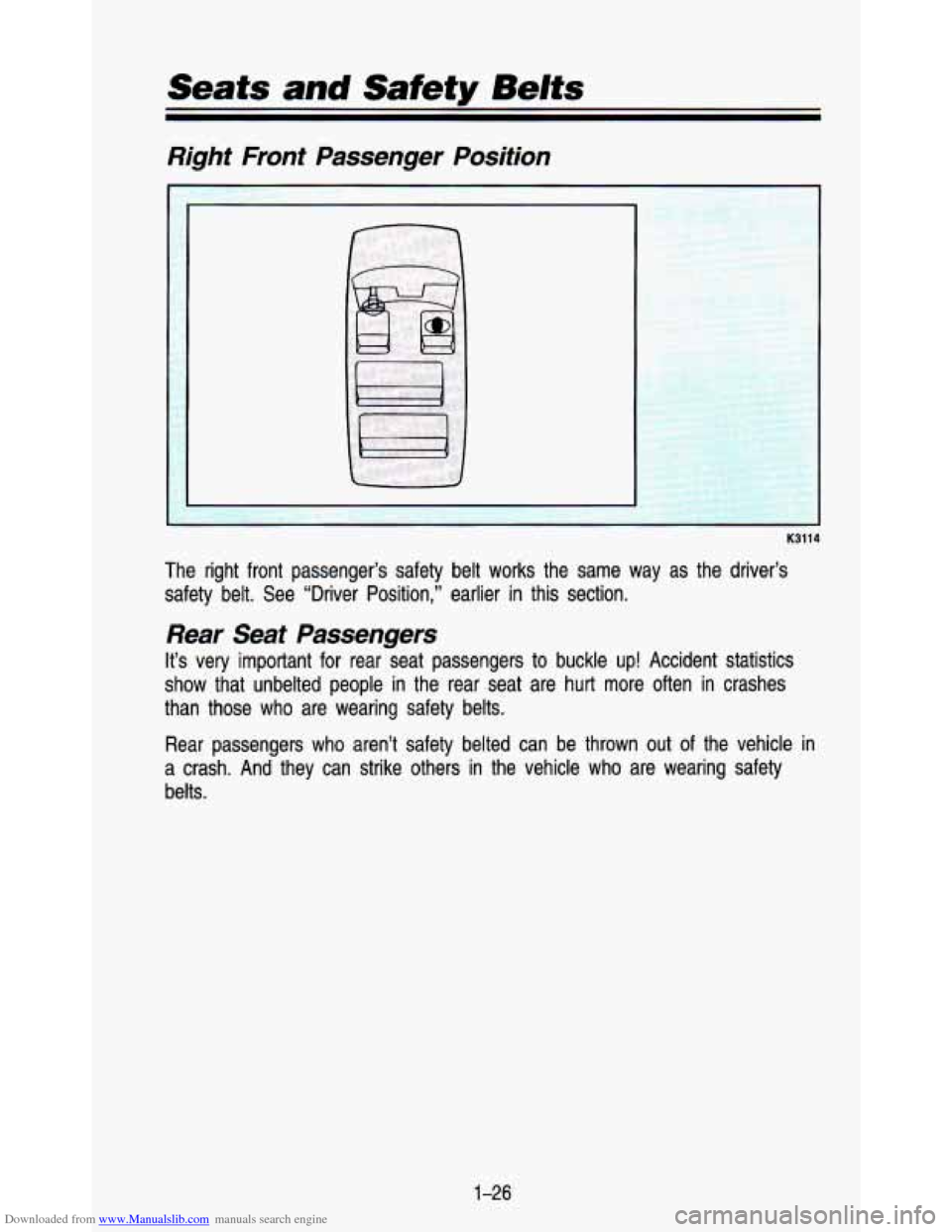 Seats and Safety Belts

Right Front Passenger Position

K3114

The right front passenger's safety belt works the same way as the driver's safety belt. See "Driver Position," earlier in this section.

Rear Seat Passengers

It's very important for rear seat passengers to buckle up! Accident statistics show that unbelted people in the rear seat are hurt more often in crashes than those who are wearing safety belts.

Rear passengers who aren't safety belted can be thrown out of the vehicle in a crash. And they can strike others in the vehicle who are wearing safety belts.

1-26

Downloaded from www.Manualslib.com manuals search engine

carmanualsonline.info